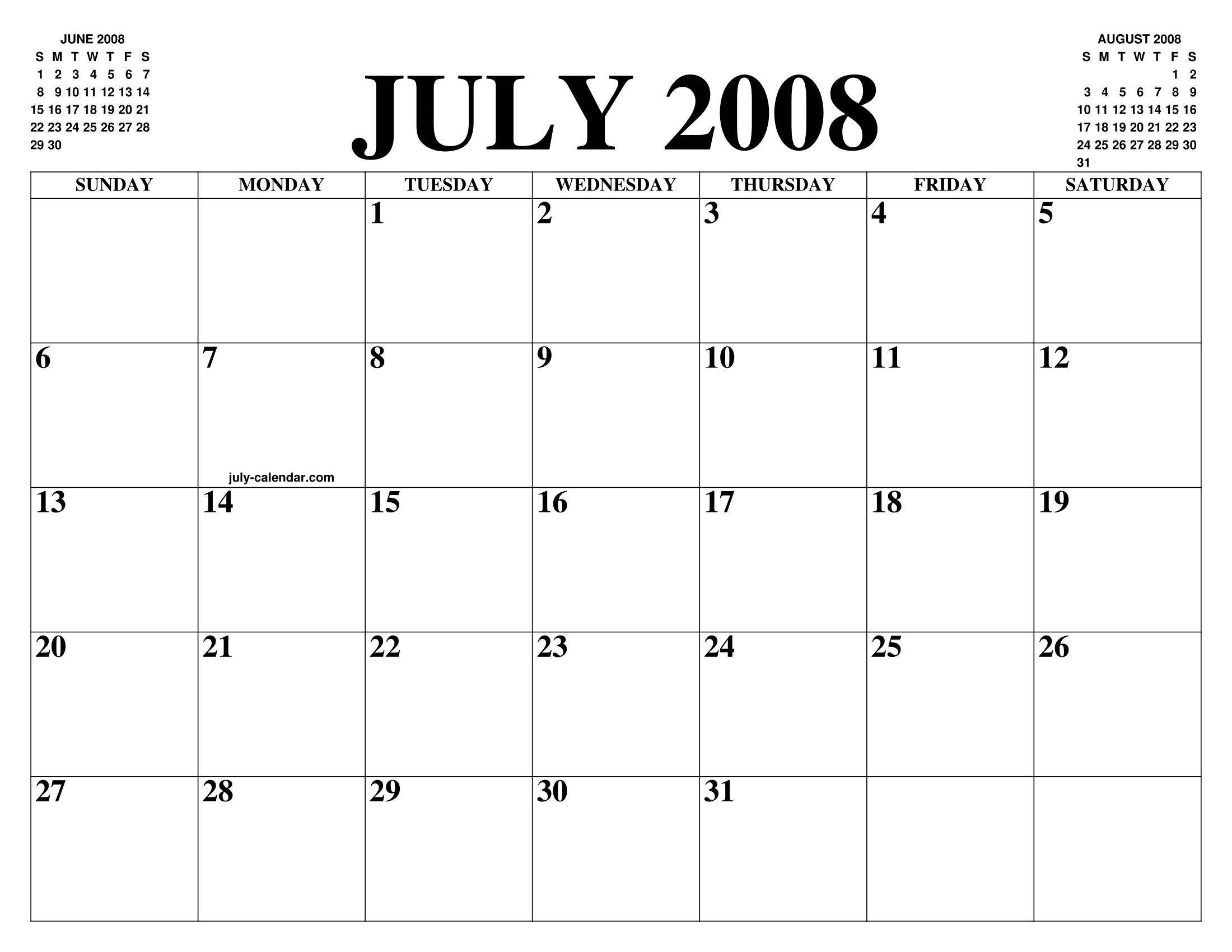 JUNE 2008

| S | M | T | W | T | F | S |
|---|---|---|---|---|---|---|
| 1 | 2 | 3 | 4 | 5 | 6 | 7 |
| 8 | 9 | 10 | 11 | 12 | 13 | 14 |
| 15 | 16 | 17 | 18 | 19 | 20 | 21 |
| 22 | 23 | 24 | 25 | 26 | 27 | 28 |
| 29 | 30 | | | | | |

JULY 2008

AUGUST 2008

| S | M | T | W | T | F | S |
|---|---|---|---|---|---|---|
| | | | | | 1 | 2 |
| 3 | 4 | 5 | 6 | 7 | 8 | 9 |
| 10 | 11 | 12 | 13 | 14 | 15 | 16 |
| 17 | 18 | 19 | 20 | 21 | 22 | 23 |
| 24 | 25 | 26 | 27 | 28 | 29 | 30 |
| 31 | | | | | | |

| SUNDAY | MONDAY | TUESDAY | WEDNESDAY | THURSDAY | FRIDAY | SATURDAY |
|---|---|---|---|---|---|---|
| | | 1 | 2 | 3 | 4 | 5 |
| 6 | 7 july-calendar.com | 8 | 9 | 10 | 11 | 12 |
| 13 | 14 | 15 | 16 | 17 | 18 | 19 |
| 20 | 21 | 22 | 23 | 24 | 25 | 26 |
| 27 | 28 | 29 | 30 | 31 | | |